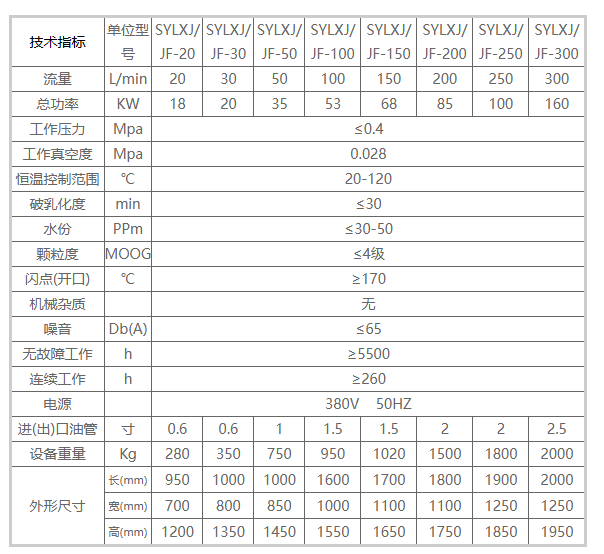 | 技术指标 | 单位型号 | SYLXJ/JF-20 | SYLXJ/JF-30 | SYLXJ/JF-50 | SYLXJ/JF-100 | SYLXJ/JF-150 | SYLXJ/JF-200 | SYLXJ/JF-250 | SYLXJ/JF-300 |
|---|---|---|---|---|---|---|---|---|---|
| 流量 | L/min | 20 | 30 | 50 | 100 | 150 | 200 | 250 | 300 |
| 总功率 | KW | 18 | 20 | 35 | 53 | 68 | 85 | 100 | 160 |
| 工作压力 | Mpa | ≤0.4 | | | | | | | |
| 工作真空度 | Mpa | 0.028 | | | | | | | |
| 恒温控制范围 | ℃ | 20-120 | | | | | | | |
| 破乳化度 | min | ≤30 | | | | | | | |
| 水份 | PPm | ≤30-50 | | | | | | | |
| 颗粒度 | MOOG | ≤4级 | | | | | | | |
| 闪点(开口) | ℃ | ≥170 | | | | | | | |
| 机械杂质 | | 无 | | | | | | | |
| 噪音 | Db(A) | ≤65 | | | | | | | |
| 无故障工作 | h | ≥5500 | | | | | | | |
| 连续工作 | h | ≥260 | | | | | | | |
| 电源 | | 380V 50HZ | | | | | | | |
| 进(出)口油管 | 寸 | 0.6 | 0.6 | 1 | 1.5 | 1.5 | 2 | 2 | 2.5 |
| 设备重量 | Kg | 280 | 350 | 750 | 950 | 1020 | 1500 | 1800 | 2000 |
| 外形尺寸 | 长(mm) | 950 | 1000 | 1000 | 1600 | 1700 | 1800 | 1900 | 2000 |
| | 宽(mm) | 700 | 800 | 850 | 1000 | 1100 | 1100 | 1250 | 1250 |
| | 高(mm) | 1200 | 1350 | 1450 | 1550 | 1650 | 1750 | 1850 | 1950 |